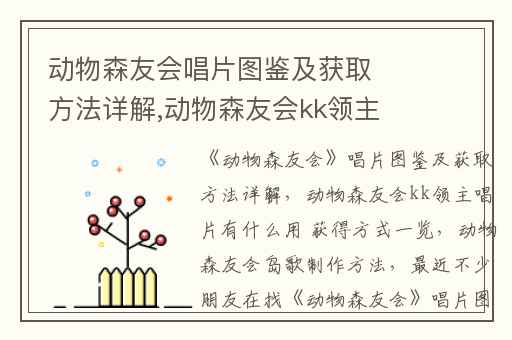 动物森友会唱片图鉴及获取方法详解,动物森友会kk领主

《动物森友会》唱片图鉴及获取方法详解，动物森友会kk领主唱片有什么用 获得方式一览，动物森友会岛歌制作方法，最近不少朋友在找《动物森友会》唱片图